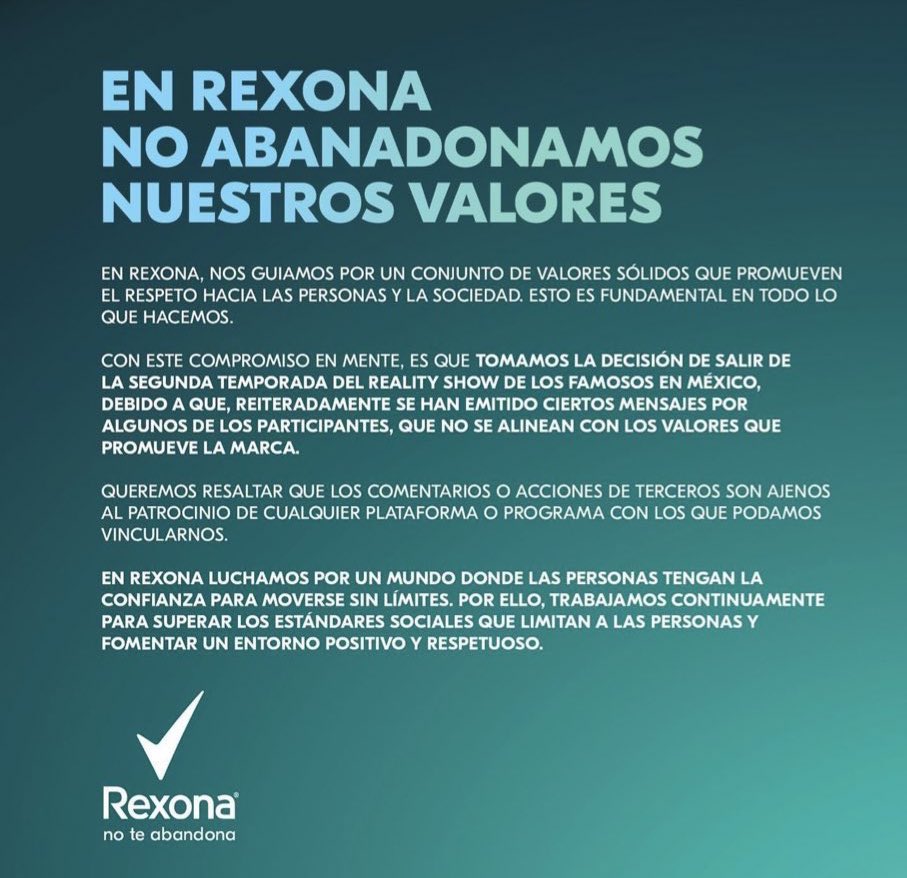 EN REXONA
NO ABANADONAMOS
NUESTROS VALORES

EN REXONA, NOS GUIAMOS POR UN CONJUNTO DE VALORES SÓLIDOS QUE PROMUEVEN EL RESPETO HACIA LAS PERSONAS Y LA SOCIEDAD. ESTO ES FUNDAMENTAL EN TODO LO QUE HACEMOS.

CON ESTE COMPROMISO EN MENTE, ES QUE TOMAMOS LA DECISIÓN DE SALIR DE LA SEGUNDA TEMPORADA DEL REALITY SHOW DE LOS FAMOSOS EN MÉXICO, DEBIDO A QUE, REITERADAMENTE SE HAN EMITIDO CIERTOS MENSAJES POR ALGUNOS DE LOS PARTICIPANTES, QUE NO SE ALINEAN CON LOS VALORES QUE PROMUEVE LA MARCA.

QUEREMOS RESALTAR QUE LOS COMENTARIOS O ACCIONES DE TERCEROS SON AJENOS AL PATROCINIO DE CUALQUIER PLATAFORMA O PROGRAMA CON LOS QUE PODAMOS VINCULARNOS.

EN REXONA LUCHAMOS POR UN MUNDO DONDE LAS PERSONAS TENGAN LA CONFIANZA PARA MOVERSE SIN LÍMITES. POR ELLO, TRABAJAMOS CONTINUAMENTE PARA SUPERAR LOS ESTÁNDARES SOCIALES QUE LIMITAN A LAS PERSONAS Y FOMENTAR UN ENTORNO POSITIVO Y RESPETUOSO.

Rexona
no te abandona